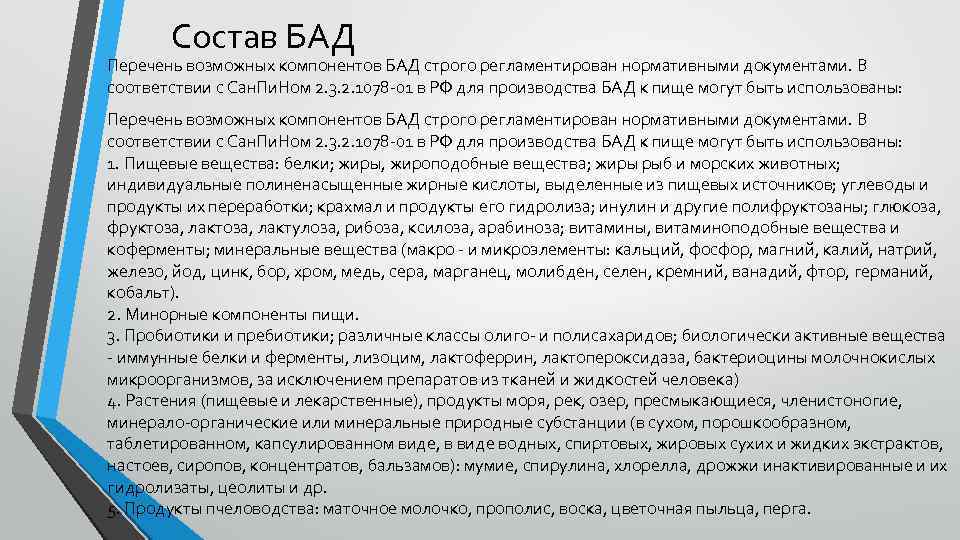 Состав БАД

Перечень возможных компонентов БАД строго регламентирован нормативными документами. В соответствии с СанПиНом 2.3.2.1078-01 в РФ для производства БАД к пище могут быть использованы:

Перечень возможных компонентов БАД строго регламентирован нормативными документами. В соответствии с СанПиНом 2.3.2.1078-01 в РФ для производства БАД к пище могут быть использованы:
1. Пищевые вещества: белки; жиры, жироподобные вещества; жиры рыб и морских животных; индивидуальные полиненасыщенные жирные кислоты, выделенные из пищевых источников; углеводы и продукты их переработки; крахмал и продукты его гидролиза; инулин и другие полифруктозаны; глюкоза, фруктоза, лактоза, лактулоза, рибоза, ксилоза, арабиноза; витамины, витаминоподобные вещества и коферменты; минеральные вещества (макро - и микроэлементы: кальций, фосфор, магний, калий, натрий, железо, йод, цинк, бор, хром, медь, сера, марганец, молибден, селен, кремний, ванадий, фтор, германий, кобальт).
2. Минорные компоненты пищи.
3. Пробиотики и пребиотики; различные классы олиго- и полисахаридов; биологически активные вещества - иммунные белки и ферменты, лизоцим, лактоферрин, лактопероксидаза, бактериоцины молочнокислых микроорганизмов, за исключением препаратов из тканей и жидкостей человека)
4. Растения (пищевые и лекарственные), продукты моря, рек, озер, пресмыкающиеся, членистоногие, минерало-органические или минеральные природные субстанции (в сухом, порошкообразном, таблетированном, капсулированном виде, в виде водных, спиртовых, жировых сухих и жидких экстрактов, настоев, сиропов, концентратов, бальзамов): мумие, спирулина, хлорелла, дрожжи инактивированные и их гидролизаты, цеолиты и др.
5. Продукты пчеловодства: маточное молочко, прополис, воска, цветочная пыльца, перга.